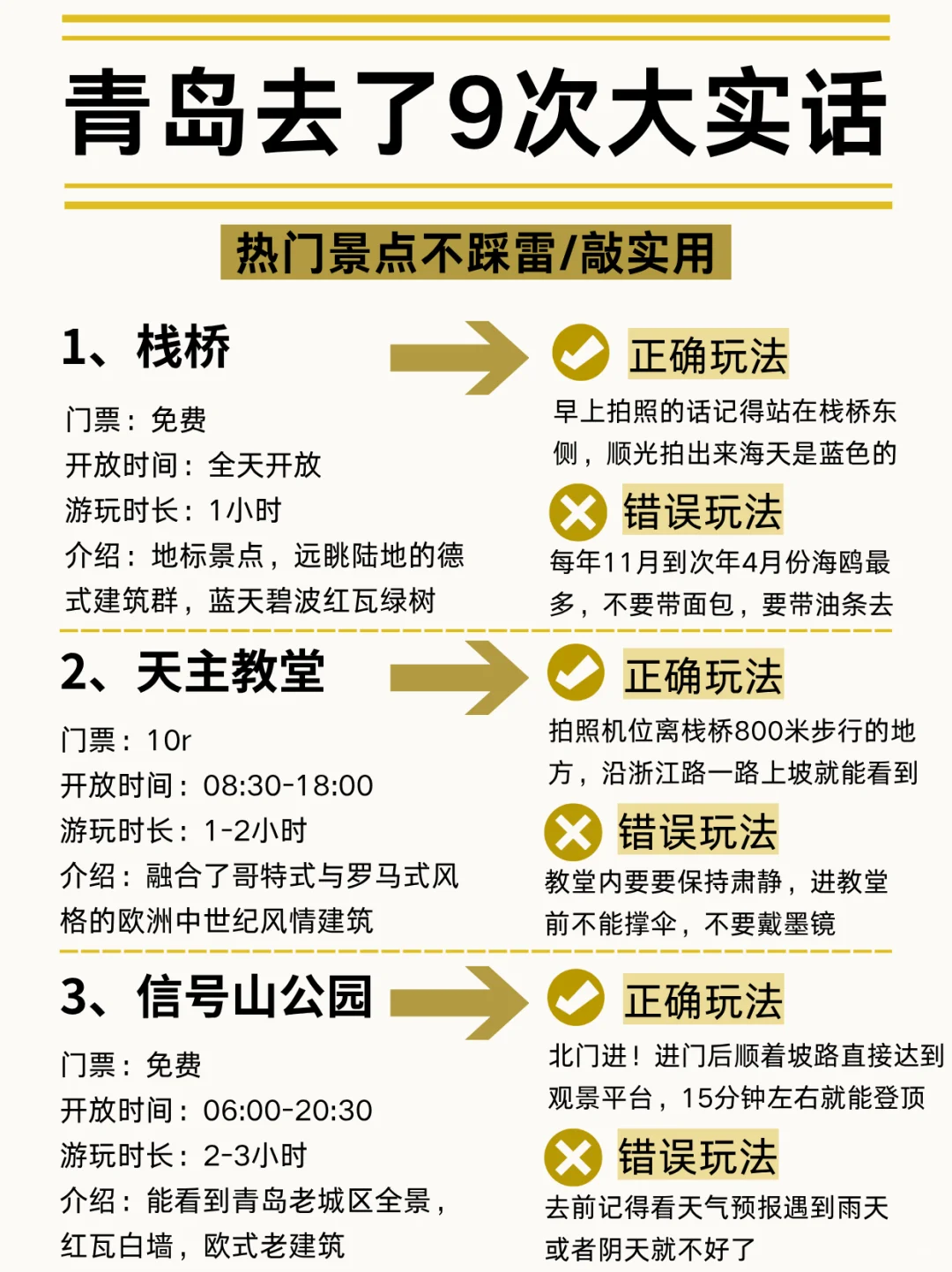 青岛去了9次大实话

热门景点不踩雷/敲实用

1、栈桥

门票：免费
开放时间：全天开放
游玩时长：1小时
介绍：地标景点，远眺陆地的德式建筑群，蓝天碧波红瓦绿树

正确玩法
早上拍照的话记得站在栈桥东侧，顺光拍出来海天是蓝色的

错误玩法
每年11月到次年4月份海鸥最多，不要带面包，要带油条去

2、天主教堂

门票：10r
开放时间：08:30-18:00
游玩时长：1-2小时
介绍：融合了哥特式与罗马式风格的欧洲中世纪风情建筑

正确玩法
拍照机位离栈桥800米步行的地方，沿浙江路一路上坡就能看到

错误玩法
教堂内要要保持肃静，进教堂前不能撑伞，不要戴墨镜

3、信号山公园

门票：免费
开放时间：06:00-20:30
游玩时长：2-3小时
介绍：能看到青岛老城区全景，红瓦白墙，欧式老建筑

正确玩法
北门进！进门后顺着坡路直接达到观景平台，15分钟左右就能登顶

错误玩法
去前记得看天气预报遇到雨天或者阴天就不好了